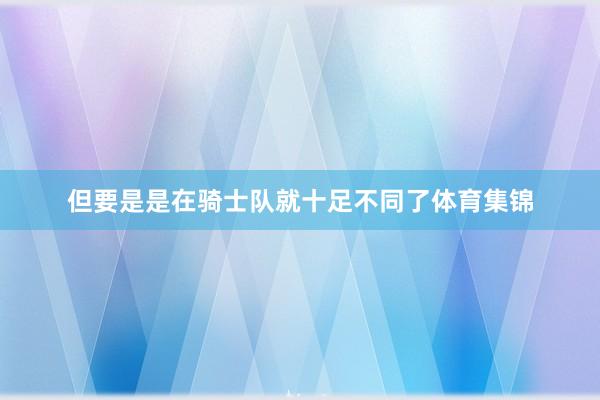 但要是是在骑士队就十足不同了体育集锦